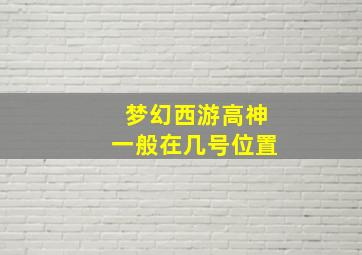 梦幻西游高神
一般在几号位置